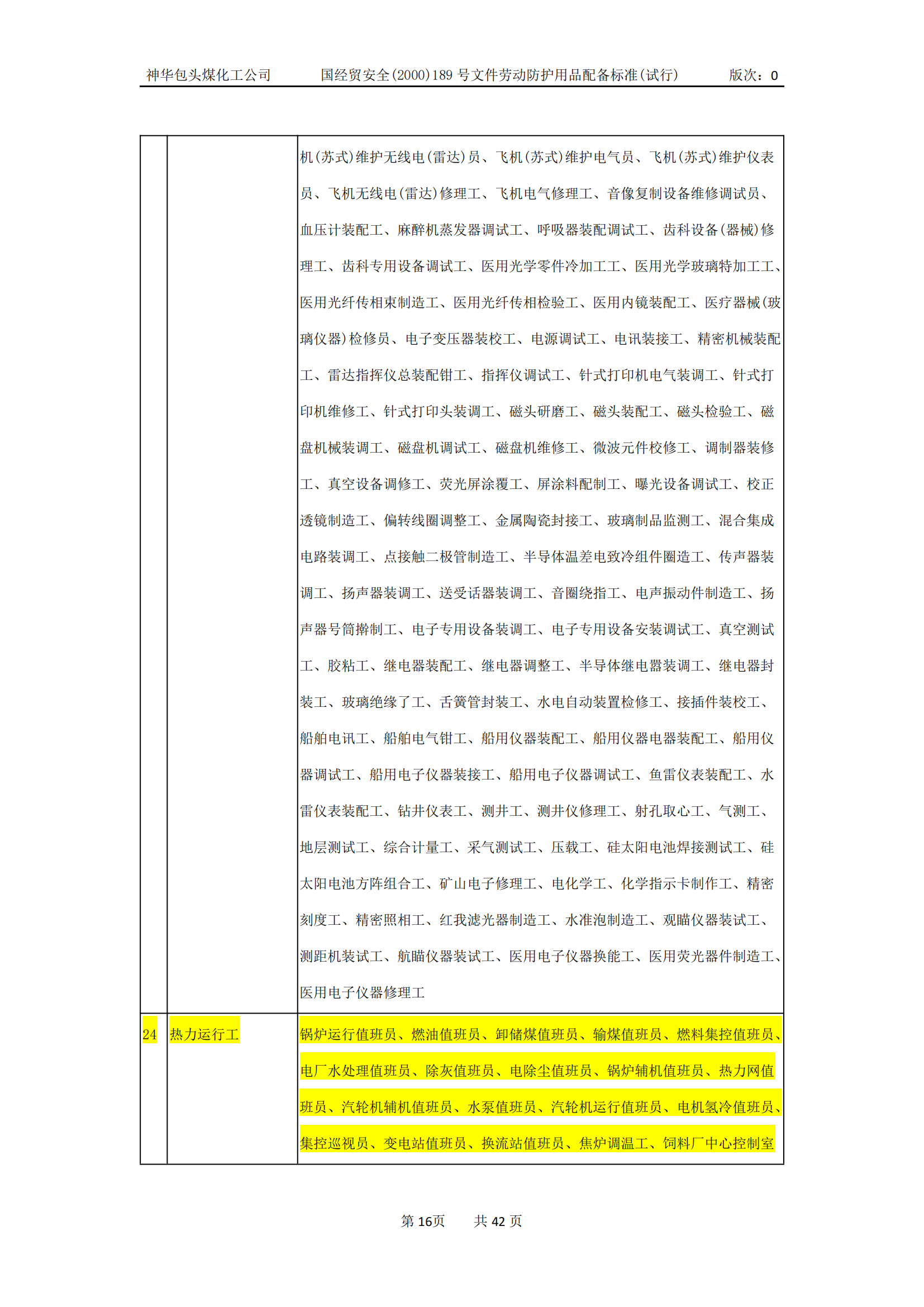 神华包头煤化工公司　　国经贸安全(2000)189 号文件劳动防护用品配备标准(试行)　　版次：0

| | | |
|---|---|---|
| | | 机(苏式)维护无线电(雷达)员、飞机(苏式)维护电气员、飞机(苏式)维护仪表员、飞机无线电(雷达)修理工、飞机电气修理工、音像复制设备维修调试员、血压计装配工、麻醉机蒸发器调试工、呼吸器装配调试工、齿科设备(器械)修理工、齿科专用设备调试工、医用光学零件冷加工工、医用光学玻璃特加工工、医用光纤传相束制造工、医用光纤传相检验工、医用内镜装配工、医疗器械(玻璃仪器)检修员、电子变压器装校工、电源调试工、电讯装接工、精密机械装配工、雷达指挥仪总装配钳工、指挥仪调试工、针式打印机电气装调工、针式打印机维修工、针式打印头装调工、磁头研磨工、磁头装配工、磁头检验工、磁盘机械装调工、磁盘机调试工、磁盘机维修工、微波元件校修工、调制器装修工、真空设备调修工、荧光屏涂覆工、屏涂料配制工、曝光设备调试工、校正透镜制造工、偏转线圈调整工、金属陶瓷封接工、玻璃制品监测工、混合集成电路装调工、点接触二极管制造工、半导体温差电致冷组件圈造工、传声器装调工、扬声器装调工、送受话器装调工、音圈绕指工、电声振动件制造工、扬声器号筒擀制工、电子专用设备装调工、电子专用设备安装调试工、真空测试工、胶粘工、继电器装配工、继电器调整工、半导体继电嚣装调工、继电器封装工、玻璃绝缘了工、舌簧管封装工、水电自动装置检修工、接插件装校工、船舶电讯工、船舶电气钳工、船用仪器装配工、船用仪器电器装配工、船用仪器调试工、船用电子仪器装接工、船用电子仪器调试工、鱼雷仪表装配工、水雷仪表装配工、钻井仪表工、测井工、测井仪修理工、射孔取心工、气测工、地层测试工、综合计量工、采气测试工、压载工、硅太阳电池焊接测试工、硅太阳电池方阵组合工、矿山电子修理工、电化学工、化学指示卡制作工、精密刻度工、精密照相工、红我滤光器制造工、水准泡制造工、观瞄仪器装试工、测距机装试工、航瞄仪器装试工、医用电子仪器换能工、医用荧光器件制造工、医用电子仪器修理工 |
| 24 | 热力运行工 | 锅炉运行值班员、燃油值班员、卸储煤值班员、输煤值班员、燃料集控值班员、电厂水处理值班员、除灰值班员、电除尘值班员、锅炉辅机值班员、热力网值班员、汽轮机辅机值班员、水泵值班员、汽轮机运行值班员、电机氢冷值班员、集控巡视员、变电站值班员、换流站值班员、焦炉调温工、饲料厂中心控制室 |

第 16页　　共 42 页